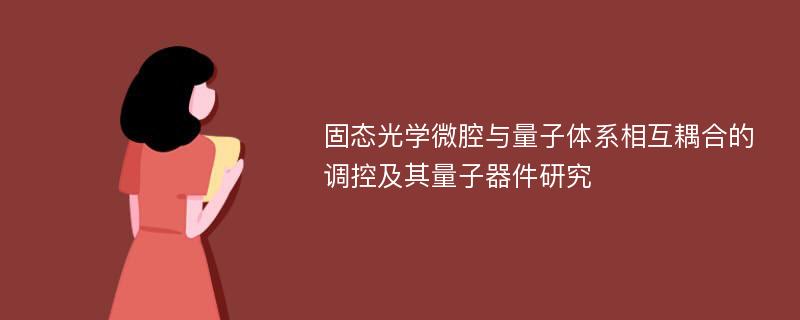 固态光学微腔与量子体系相互耦合的调控及其量子器件研究